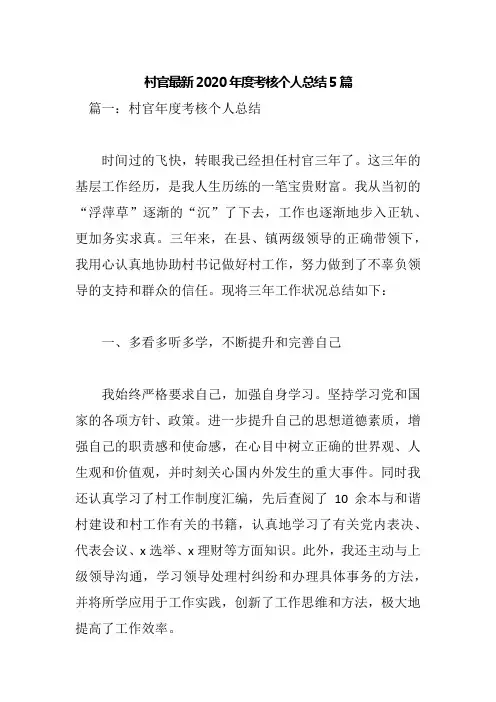 村官最新2020年度考核个人总结5篇

篇一：村官年度考核个人总结

时间过的飞快，转眼我已经担任村官三年了。这三年的基层工作经历，是我人生历练的一笔宝贵财富。我从当初的“浮萍草”逐渐的“沉”了下去，工作也逐渐地步入正轨、更加务实求真。三年来，在县、镇两级领导的正确带领下，我用心认真地协助村书记做好村工作，努力做到了不辜负领导的支持和群众的信任。现将三年工作状况总结如下：

一、多看多听多学，不断提升和完善自己

我始终严格要求自己，加强自身学习。坚持学习党和国家的各项方针、政策。进一步提升自己的思想道德素质，增强自己的职责感和使命感，在心目中树立正确的世界观、人生观和价值观，并时刻关心国内外发生的重大事件。同时我还认真学习了村工作制度汇编，先后查阅了 10 余本与和谐村建设和村工作有关的书籍，认真地学习了有关党内表决、代表会议、x 选举、x 理财等方面知识。此外，我还主动与上级领导沟通，学习领导处理村纠纷和办理具体事务的方法，并将所学应用于工作实践，创新了工作思维和方法，极大地提高了工作效率。